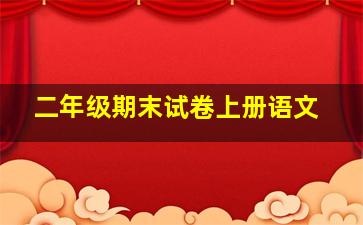 二年级期末试卷上册语文